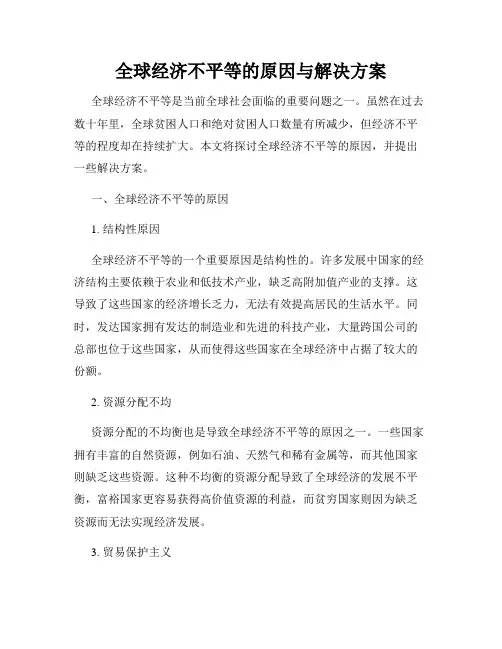 全球经济不平等的原因与解决方案

全球经济不平等是当前全球社会面临的重要问题之一。虽然在过去数十年里，全球贫困人口和绝对贫困人口数量有所减少，但经济不平等的程度却在持续扩大。本文将探讨全球经济不平等的原因，并提出一些解决方案。

一、全球经济不平等的原因

1. 结构性原因

全球经济不平等的一个重要原因是结构性的。许多发展中国家的经济结构主要依赖于农业和低技术产业，缺乏高附加值产业的支撑。这导致了这些国家的经济增长乏力，无法有效提高居民的生活水平。同时，发达国家拥有发达的制造业和先进的科技产业，大量跨国公司的总部也位于这些国家，从而使得这些国家在全球经济中占据了较大的份额。

2. 资源分配不均

资源分配的不均衡也是导致全球经济不平等的原因之一。一些国家拥有丰富的自然资源，例如石油、天然气和稀有金属等，而其他国家则缺乏这些资源。这种不均衡的资源分配导致了全球经济的发展不平衡，富裕国家更容易获得高价值资源的利益，而贫穷国家则因为缺乏资源而无法实现经济发展。

3. 贸易保护主义